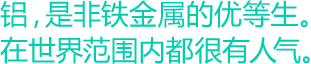 铝，是非铁金属的优等生。
在世界范围内都很有人气。